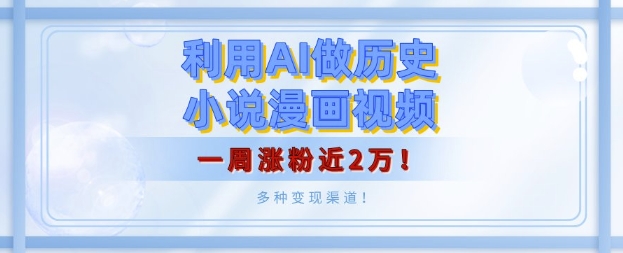 利用AI做历史
小说漫画视频

一周涨粉近2万！

多种变现渠道！